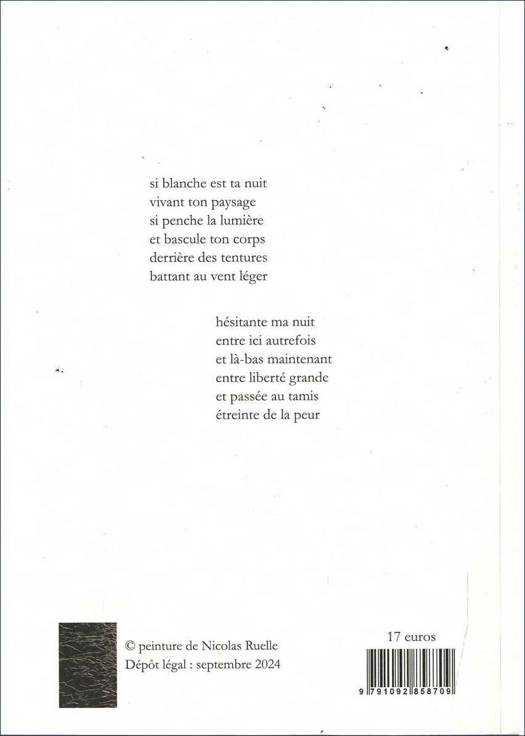 si blanche est ta nuit
vivant ton paysage
si penche la lumière
et bascule ton corps
derrière des tentures
battant au vent léger

hésitante ma nuit
entre ici autrefois
et là-bas maintenant
entre liberté grande
et passée au tamis
étreinte de la peur

© peinture de Nicolas Ruelle
Dépôt légal : septembre 2024

17 euros

9 791092 858709